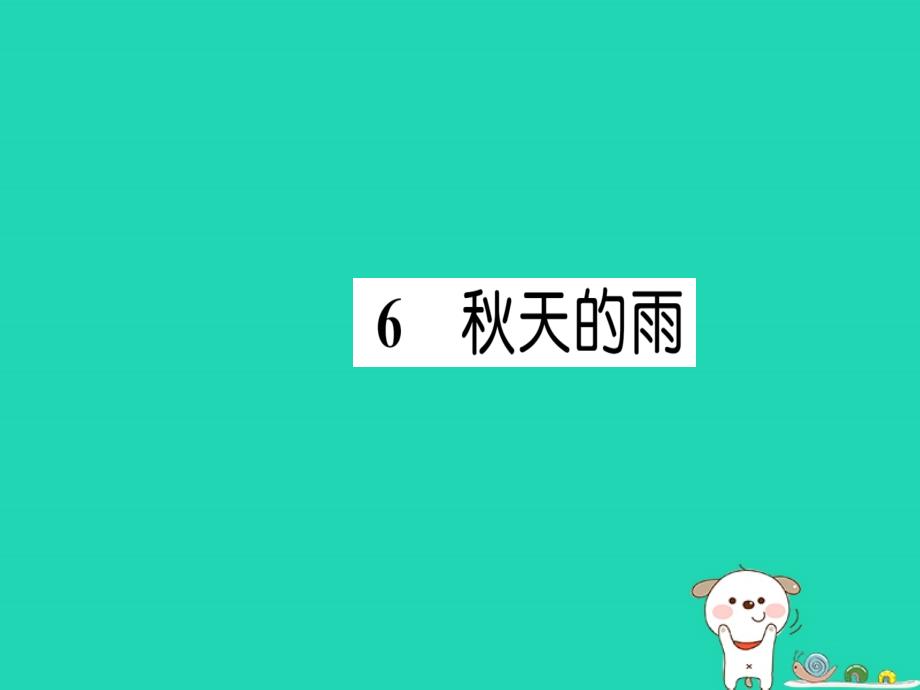 6 秋天的雨